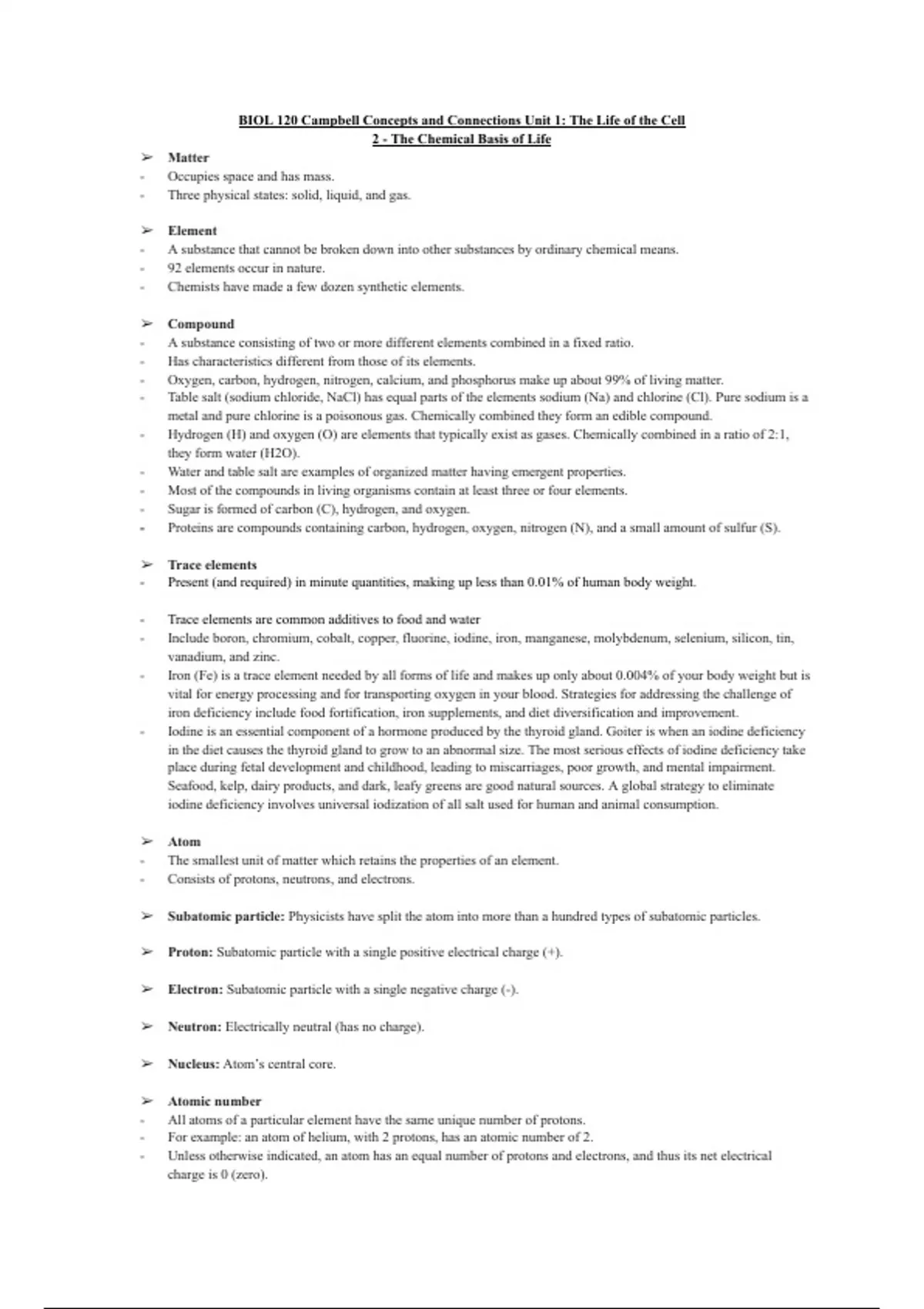 BIOL 120 Campbell Concepts and Connections Unit 1: The Life of the Cell
2 - The Chemical Basis of Life

➢ Matter
- Occupies space and has mass.
- Three physical states: solid, liquid, and gas.

➢ Element
- A substance that cannot be broken down into other substances by ordinary chemical means.
- 92 elements occur in nature.
- Chemists have made a few dozen synthetic elements.

➢ Compound
- A substance consisting of two or more different elements combined in a fixed ratio.
- Has characteristics different from those of its elements.
- Oxygen, carbon, hydrogen, nitrogen, calcium, and phosphorus make up about 99% of living matter.
- Table salt (sodium chloride, NaCl) has equal parts of the elements sodium (Na) and chlorine (Cl). Pure sodium is a metal and pure chlorine is a poisonous gas. Chemically combined they form an edible compound.
- Hydrogen (H) and oxygen (O) are elements that typically exist as gases. Chemically combined in a ratio of 2:1, they form water (H2O).
- Water and table salt are examples of organized matter having emergent properties.
- Most of the compounds in living organisms contain at least three or four elements.
- Sugar is formed of carbon (C), hydrogen, and oxygen.
- Proteins are compounds containing carbon, hydrogen, oxygen, nitrogen (N), and a small amount of sulfur (S).

➢ Trace elements
- Present (and required) in minute quantities, making up less than 0.01% of human body weight.

- Trace elements are common additives to food and water
- Include boron, chromium, cobalt, copper, fluorine, iodine, iron, manganese, molybdenum, selenium, silicon, tin, vanadium, and zinc.
- Iron (Fe) is a trace element needed by all forms of life and makes up only about 0.004% of your body weight but is vital for energy processing and for transporting oxygen in your blood. Strategies for addressing the challenge of iron deficiency include food fortification, iron supplements, and diet diversification and improvement.
- Iodine is an essential component of a hormone produced by the thyroid gland. Goiter is when an iodine deficiency in the diet causes the thyroid gland to grow to an abnormal size. The most serious effects of iodine deficiency take place during fetal development and childhood, leading to miscarriages, poor growth, and mental impairment. Seafood, kelp, dairy products, and dark, leafy greens are good natural sources. A global strategy to eliminate iodine deficiency involves universal iodization of all salt used for human and animal consumption.

➢ Atom
- The smallest unit of matter which retains the properties of an element.
- Consists of protons, neutrons, and electrons.

➢ Subatomic particle: Physicists have split the atom into more than a hundred types of subatomic particles.

➢ Proton: Subatomic particle with a single positive electrical charge (+).

➢ Electron: Subatomic particle with a single negative charge (-).

➢ Neutron: Electrically neutral (has no charge).

➢ Nucleus: Atom's central core.

➢ Atomic number
- All atoms of a particular element have the same unique number of protons.
- For example: an atom of helium, with 2 protons, has an atomic number of 2.
- Unless otherwise indicated, an atom has an equal number of protons and electrons, and thus its net electrical charge is 0 (zero).